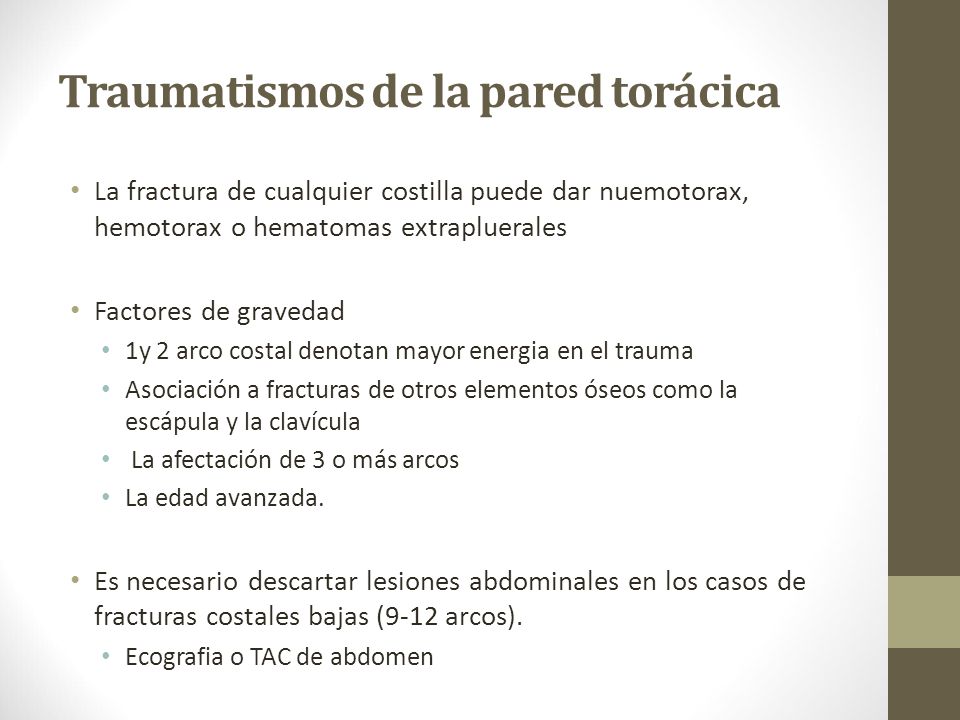 Traumatismos de la pared torácica

• La fractura de cualquier costilla puede dar nuemotorax, hemotorax o hematomas extrapluerales

• Factores de gravedad
  • 1y 2 arco costal denotan mayor energia en el trauma
  • Asociación a fracturas de otros elementos óseos como la escápula y la clavícula
  • La afectación de 3 o más arcos
  • La edad avanzada.

• Es necesario descartar lesiones abdominales en los casos de fracturas costales bajas (9-12 arcos).
  • Ecografia o TAC de abdomen